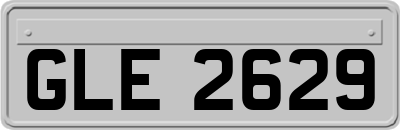 GLE 2629